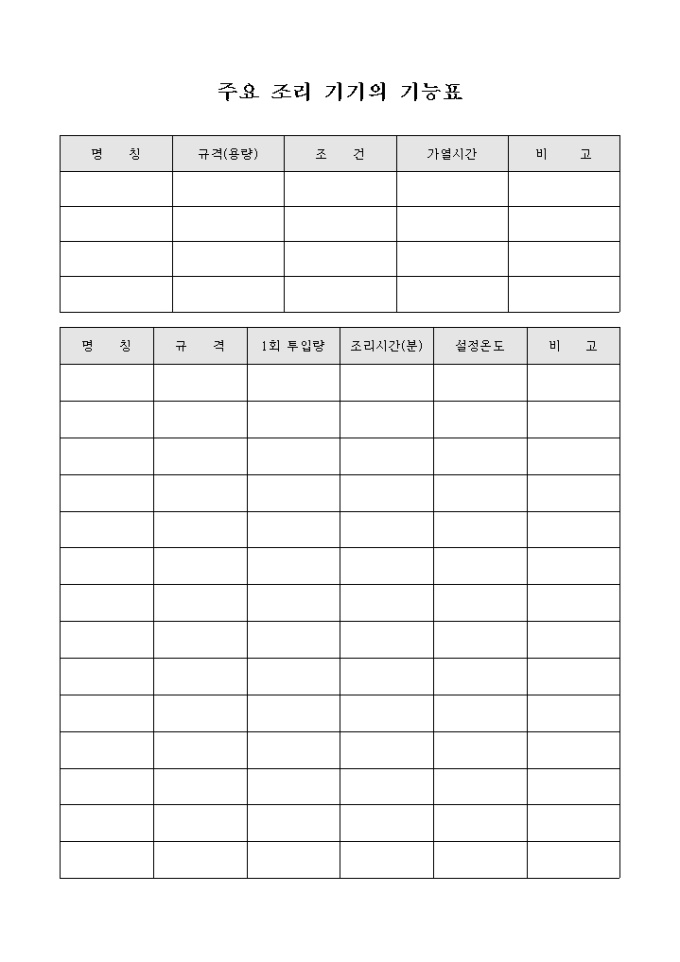 주요 조리 기기의 기능표

| 명 칭 | 규격(용량) | 조 건 | 가열시간 | 비 고 |
|---|---|---|---|---|
| | | | | |
| | | | | |
| | | | | |
| | | | | |

| 명 칭 | 규 격 | 1회 투입량 | 조리시간(분) | 설정온도 | 비 고 |
|---|---|---|---|---|---|
| | | | | | |
| | | | | | |
| | | | | | |
| | | | | | |
| | | | | | |
| | | | | | |
| | | | | | |
| | | | | | |
| | | | | | |
| | | | | | |
| | | | | | |
| | | | | | |
| | | | | | |
| | | | | | |